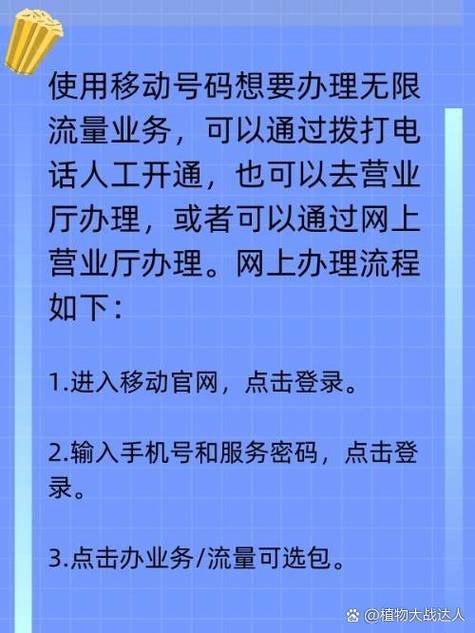 使用移动号码想要办理无限流量业务，可以通过拨打电话人工开通，也可以去营业厅办理，或者可以通过网上营业厅办理。网上办理流程如下：

1.进入移动官网，点击登录。

2.输入手机号和服务密码，点击登录。

3.点击办业务/流量可选包。

@植物大战达人